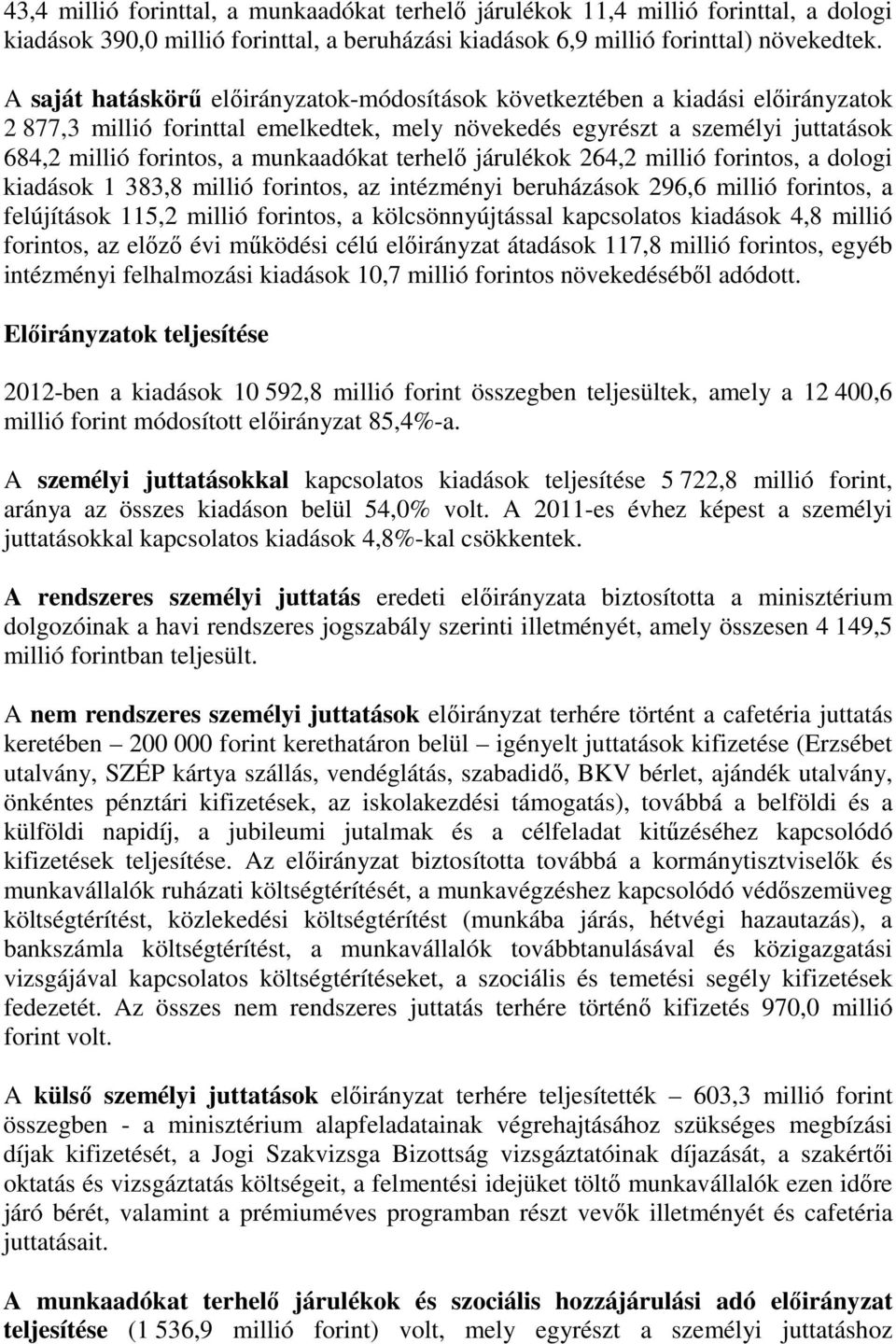 43,4 millió forinttal, a munkaadókat terhelő járulékok 11,4 millió forinttal, a dologi kiadások 390,0 millió forinttal, a beruházási kiadások 6,9 millió forinttal) növekedtek.

A saját hatáskörű előirányzatok-módosítások következtében a kiadási előirányzatok 2 877,3 millió forinttal emelkedtek, mely növekedés egyrészt a személyi juttatások 684,2 millió forintos, a munkaadókat terhelő járulékok 264,2 millió forintos, a dologi kiadások 1 383,8 millió forintos, az intézményi beruházások 296,6 millió forintos, a felújítások 115,2 millió forintos, a kölcsönnyújtással kapcsolatos kiadások 4,8 millió forintos, az előző évi működési célú előirányzat átadások 117,8 millió forintos, egyéb intézményi felhalmozási kiadások 10,7 millió forintos növekedéséből adódott.

Előirányzatok teljesítése

2012-ben a kiadások 10 592,8 millió forint összegben teljesültek, amely a 12 400,6 millió forint módosított előirányzat 85,4%-a.

A személyi juttatásokkal kapcsolatos kiadások teljesítése 5 722,8 millió forint, aránya az összes kiadáson belül 54,0% volt. A 2011-es évhez képest a személyi juttatásokkal kapcsolatos kiadások 4,8%-kal csökkentek.

A rendszeres személyi juttatás eredeti előirányzata biztosította a minisztérium dolgozóinak a havi rendszeres jogszabály szerinti illetményét, amely összesen 4 149,5 millió forintban teljesült.

A nem rendszeres személyi juttatások előirányzat terhére történt a cafetéria juttatás keretében – 200 000 forint kerethatáron belül – igényelt juttatások kifizetése (Erzsébet utalvány, SZÉP kártya szállás, vendéglátás, szabadidő, BKV bérlet, ajándék utalvány, önkéntes pénztári kifizetések, az iskolakezdési támogatás), továbbá a belföldi és a külföldi napidíj, a jubileumi jutalmak és a célfeladat kitűzéséhez kapcsolódó kifizetések teljesítése. Az előirányzat biztosította továbbá a kormánytisztviselők és munkavállalók ruházati költségtérítését, a munkavégzéshez kapcsolódó védőszemüveg költségtérítést, közlekedési költségtérítést (munkába járás, hétvégi hazautazás), a bankszámla költségtérítést, a munkavállalók továbbtanulásával és közigazgatási vizsgájával kapcsolatos költségtérítéseket, a szociális és temetési segély kifizetések fedezetét. Az összes nem rendszeres juttatás terhére történő kifizetés 970,0 millió forint volt.

A külső személyi juttatások előirányzat terhére teljesítették – 603,3 millió forint összegben - a minisztérium alapfeladatainak végrehajtásához szükséges megbízási díjak kifizetését, a Jogi Szakvizsga Bizottság vizsgáztatóinak díjazását, a szakértői oktatás és vizsgáztatás költségeit, a felmentési idejüket töltő munkavállalók ezen időre járó bérét, valamint a prémiuméves programban részt vevők illetményét és cafetéria juttatásait.

A munkaadókat terhelő járulékok és szociális hozzájárulási adó előirányzat teljesítése (1 536,9 millió forint) volt, mely egyrészt a személyi juttatáshoz